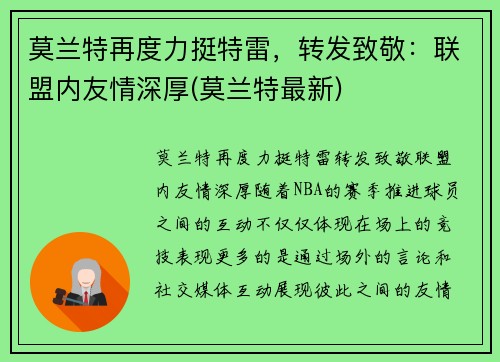 莫兰特再度力挺特雷，转发致敬：联盟内友情深厚(莫兰特最新)

莫兰特再度力挺特雷转发致敬联盟内友情深厚随着NBA的赛季推进球员之间的互动不仅仅体现在场上的竞技表现更多的是通过场外的言论和社交媒体互动展现彼此之间的友情